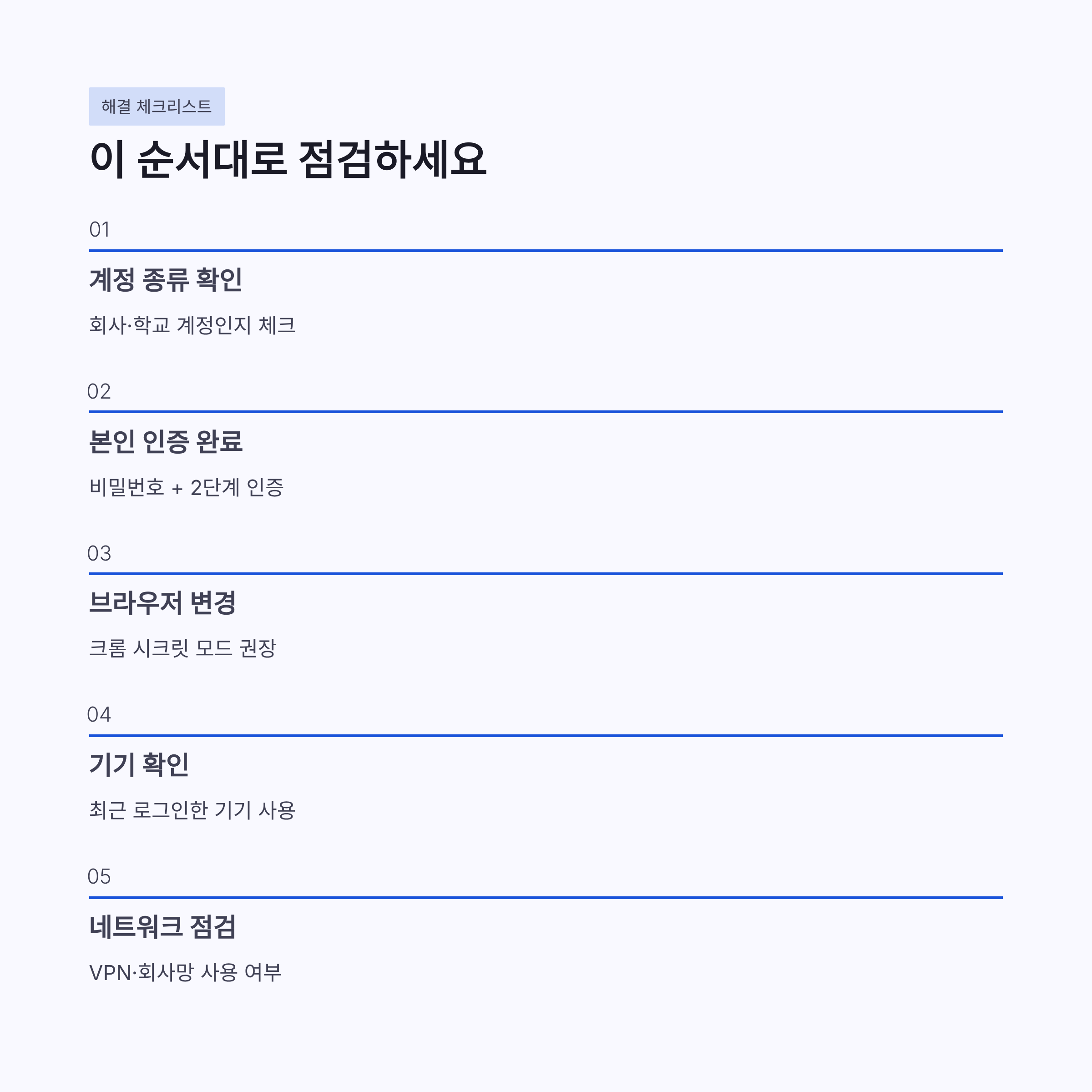 해결 체크리스트

이 순서대로 점검하세요

01

계정 종류 확인

회사·학교 계정인지 체크

02

본인 인증 완료

비밀번호 + 2단계 인증

03

브라우저 변경

크롬 시크릿 모드 권장

04

기기 확인

최근 로그인한 기기 사용

05

네트워크 점검

VPN·회사망 사용 여부